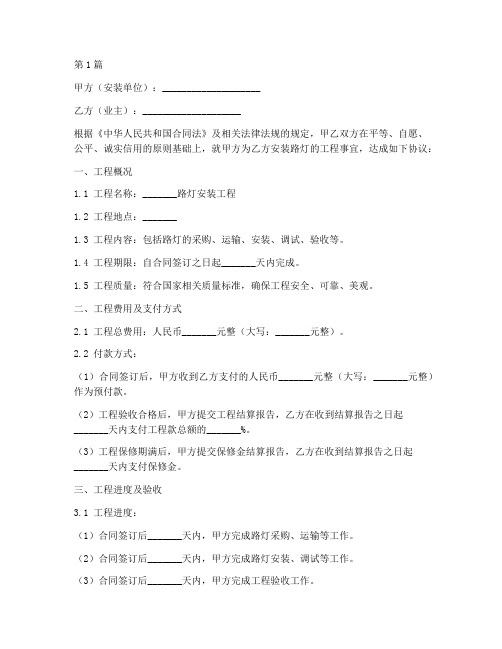 第1篇

甲方（安装单位）：____________________

乙方（业主）：____________________

根据《中华人民共和国合同法》及相关法律法规的规定，甲乙双方在平等、自愿、公平、诚实信用的原则基础上，就甲方为乙方安装路灯的工程事宜，达成如下协议：

一、工程概况

1.1 工程名称：_______路灯安装工程

1.2 工程地点：_______

1.3 工程内容：包括路灯的采购、运输、安装、调试、验收等。

1.4 工程期限：自合同签订之日起_______天内完成。

1.5 工程质量：符合国家相关质量标准，确保工程安全、可靠、美观。

二、工程费用及支付方式

2.1 工程总费用：人民币_______元整（大写：_______元整）。

2.2 付款方式：

（1）合同签订后，甲方收到乙方支付的人民币_______元整（大写：_______元整）作为预付款。

（2）工程验收合格后，甲方提交工程结算报告，乙方在收到结算报告之日起_______天内支付工程款总额的_______%。

（3）工程保修期满后，甲方提交保修金结算报告，乙方在收到结算报告之日起_______天内支付保修金。

三、工程进度及验收

3.1 工程进度：

（1）合同签订后_______天内，甲方完成路灯采购、运输等工作。

（2）合同签订后_______天内，甲方完成路灯安装、调试等工作。

（3）合同签订后_______天内，甲方完成工程验收工作。